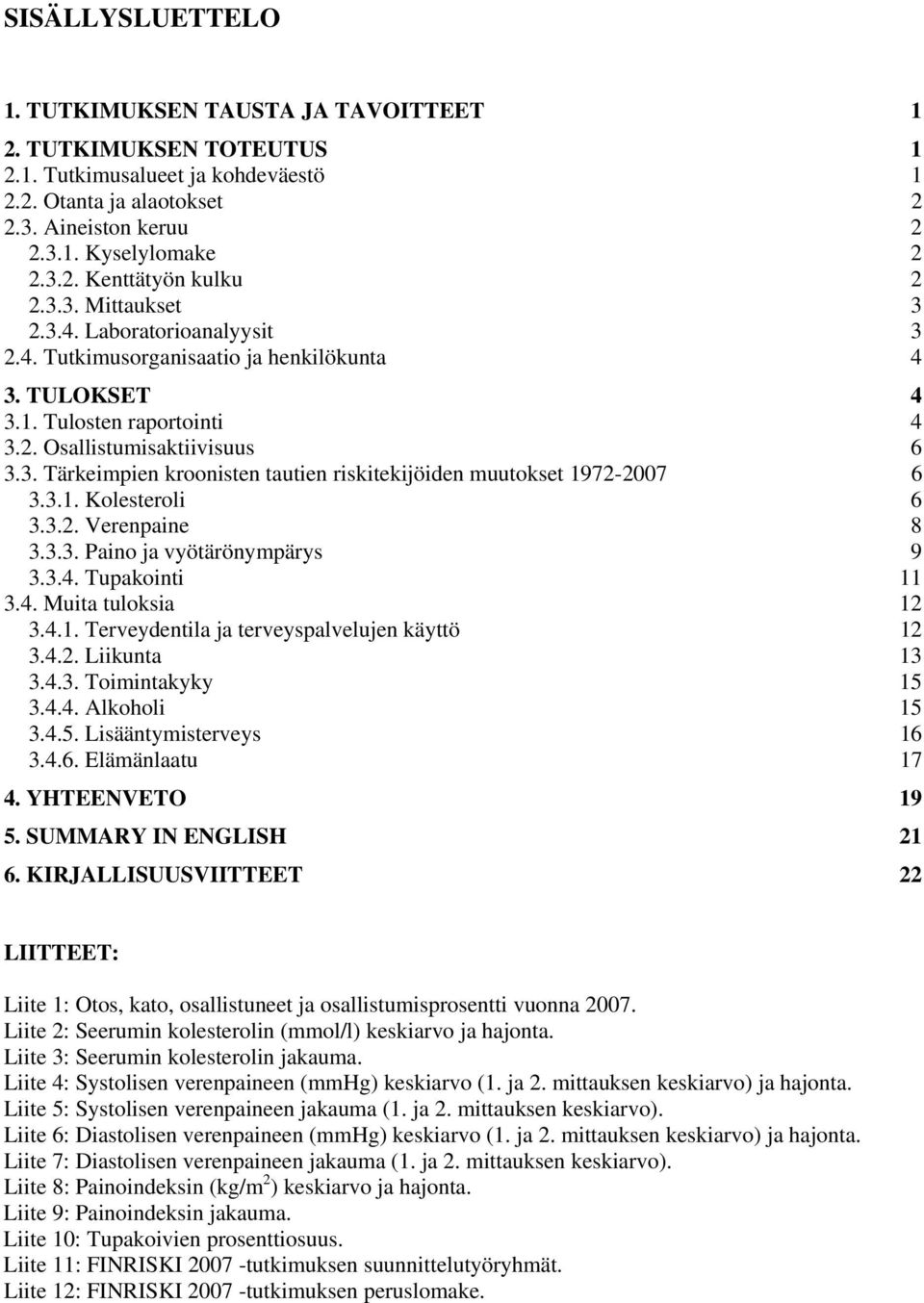 SISÄLLYSLUETTELO

1. TUTKIMUKSEN TAUSTA JA TAVOITTEET 1
2. TUTKIMUKSEN TOTEUTUS 1
2.1. Tutkimusalueet ja kohdeväestö 1
2.2. Otanta ja alaotokset 2
2.3. Aineiston keruu 2
2.3.1. Kyselylomake 2
2.3.2. Kenttätyön kulku 2
2.3.3. Mittaukset 3
2.3.4. Laboratorioanalyysit 3
2.4. Tutkimusorganisaatio ja henkilökunta 4
3. TULOKSET 4
3.1. Tulosten raportointi 4
3.2. Osallistumisaktiivisuus 6
3.3. Tärkeimpien kroonisten tautien riskitekijöiden muutokset 1972-2007 6
3.3.1. Kolesteroli 6
3.3.2. Verenpaine 8
3.3.3. Paino ja vyötärönympärys 9
3.3.4. Tupakointi 11
3.4. Muita tuloksia 12
3.4.1. Terveydentila ja terveyspalvelujen käyttö 12
3.4.2. Liikunta 13
3.4.3. Toimintakyky 15
3.4.4. Alkoholi 15
3.4.5. Lisääntymisterveys 16
3.4.6. Elämänlaatu 17
4. YHTEENVETO 19
5. SUMMARY IN ENGLISH 21
6. KIRJALLISUUSVIITTEET 22

LIITTEET:

Liite 1: Otos, kato, osallistuneet ja osallistumisprosentti vuonna 2007.
Liite 2: Seerumin kolesterolin (mmol/l) keskiarvo ja hajonta.
Liite 3: Seerumin kolesterolin jakauma.
Liite 4: Systolisen verenpaineen (mmHg) keskiarvo (1. ja 2. mittauksen keskiarvo) ja hajonta.
Liite 5: Systolisen verenpaineen jakauma (1. ja 2. mittauksen keskiarvo).
Liite 6: Diastolisen verenpaineen (mmHg) keskiarvo (1. ja 2. mittauksen keskiarvo) ja hajonta.
Liite 7: Diastolisen verenpaineen jakauma (1. ja 2. mittauksen keskiarvo).
Liite 8: Painoindeksin (kg/m$^2$) keskiarvo ja hajonta.
Liite 9: Painoindeksin jakauma.
Liite 10: Tupakoivien prosenttiosuus.
Liite 11: FINRISKI 2007 -tutkimuksen suunnittelutyöryhmät.
Liite 12: FINRISKI 2007 -tutkimuksen peruslomake.